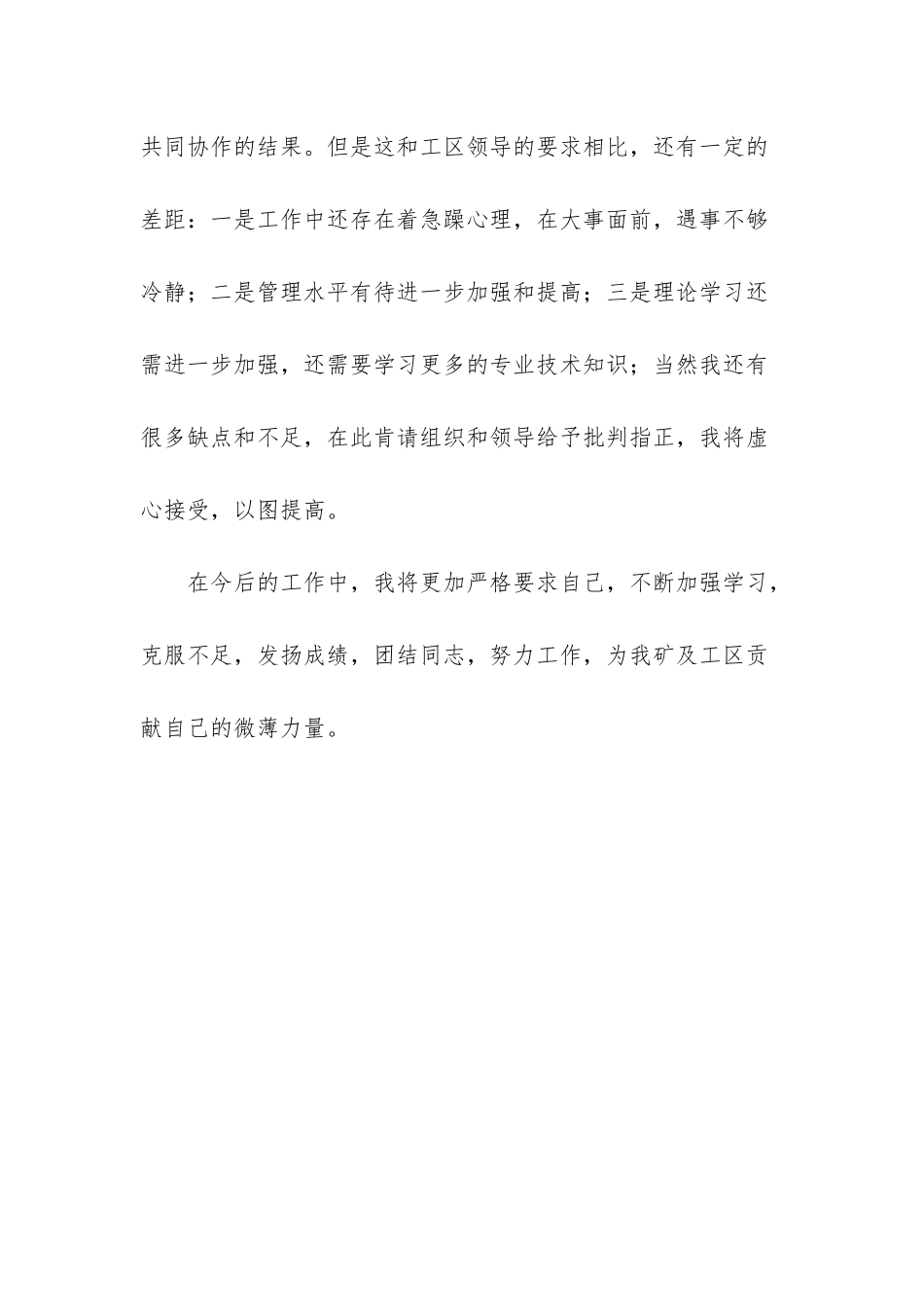 共同协作的结果。但是这和工区领导的要求相比，还有一定的差距：一是工作中还存在着急躁心理，在大事面前，遇事不够冷静；二是管理水平有待进一步加强和提高；三是理论学习还需进一步加强，还需要学习更多的专业技术知识；当然我还有很多缺点和不足，在此肯请组织和领导给予批判指正，我将虚心接受，以图提高。

在今后的工作中，我将更加严格要求自己，不断加强学习，克服不足，发扬成绩，团结同志，努力工作，为我矿及工区贡献自己的微薄力量。